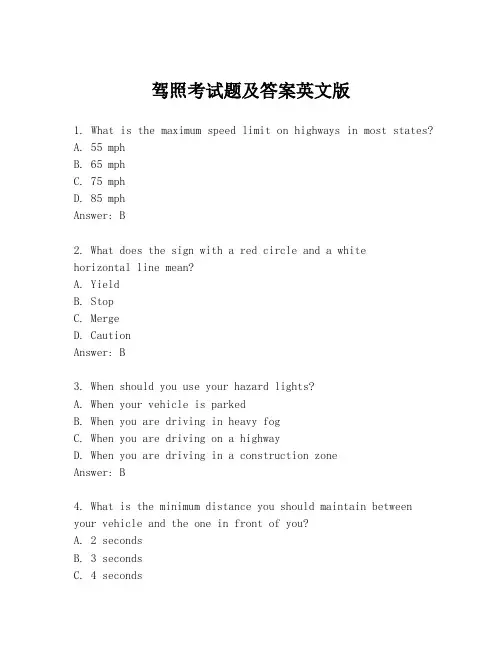 驾照考试题及答案英文版

1. What is the maximum speed limit on highways in most states?
A. 55 mph
B. 65 mph
C. 75 mph
D. 85 mph
Answer: B

2. What does the sign with a red circle and a white horizontal line mean?
A. Yield
B. Stop
C. Merge
D. Caution
Answer: B

3. When should you use your hazard lights?
A. When your vehicle is parked
B. When you are driving in heavy fog
C. When you are driving on a highway
D. When you are driving in a construction zone
Answer: B

4. What is the minimum distance you should maintain between your vehicle and the one in front of you?
A. 2 seconds
B. 3 seconds
C. 4 seconds